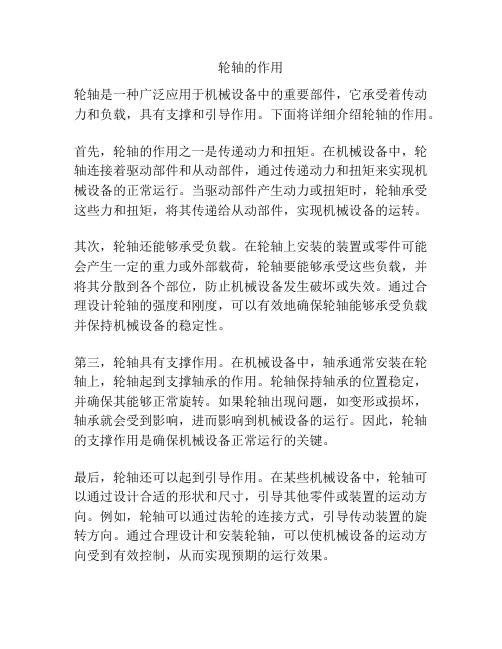 轮轴的作用

轮轴是一种广泛应用于机械设备中的重要部件，它承受着传动力和负载，具有支撑和引导作用。下面将详细介绍轮轴的作用。

首先，轮轴的作用之一是传递动力和扭矩。在机械设备中，轮轴连接着驱动部件和从动部件，通过传递动力和扭矩来实现机械设备的正常运行。当驱动部件产生动力或扭矩时，轮轴承受这些力和扭矩，将其传递给从动部件，实现机械设备的运转。

其次，轮轴还能够承受负载。在轮轴上安装的装置或零件可能会产生一定的重力或外部载荷，轮轴要能够承受这些负载，并将其分散到各个部位，防止机械设备发生破坏或失效。通过合理设计轮轴的强度和刚度，可以有效地确保轮轴能够承受负载并保持机械设备的稳定性。

第三，轮轴具有支撑作用。在机械设备中，轴承通常安装在轮轴上，轮轴起到支撑轴承的作用。轮轴保持轴承的位置稳定，并确保其能够正常旋转。如果轮轴出现问题，如变形或损坏，轴承就会受到影响，进而影响到机械设备的运行。因此，轮轴的支撑作用是确保机械设备正常运行的关键。

最后，轮轴还可以起到引导作用。在某些机械设备中，轮轴可以通过设计合适的形状和尺寸，引导其他零件或装置的运动方向。例如，轮轴可以通过齿轮的连接方式，引导传动装置的旋转方向。通过合理设计和安装轮轴，可以使机械设备的运动方向受到有效控制，从而实现预期的运行效果。